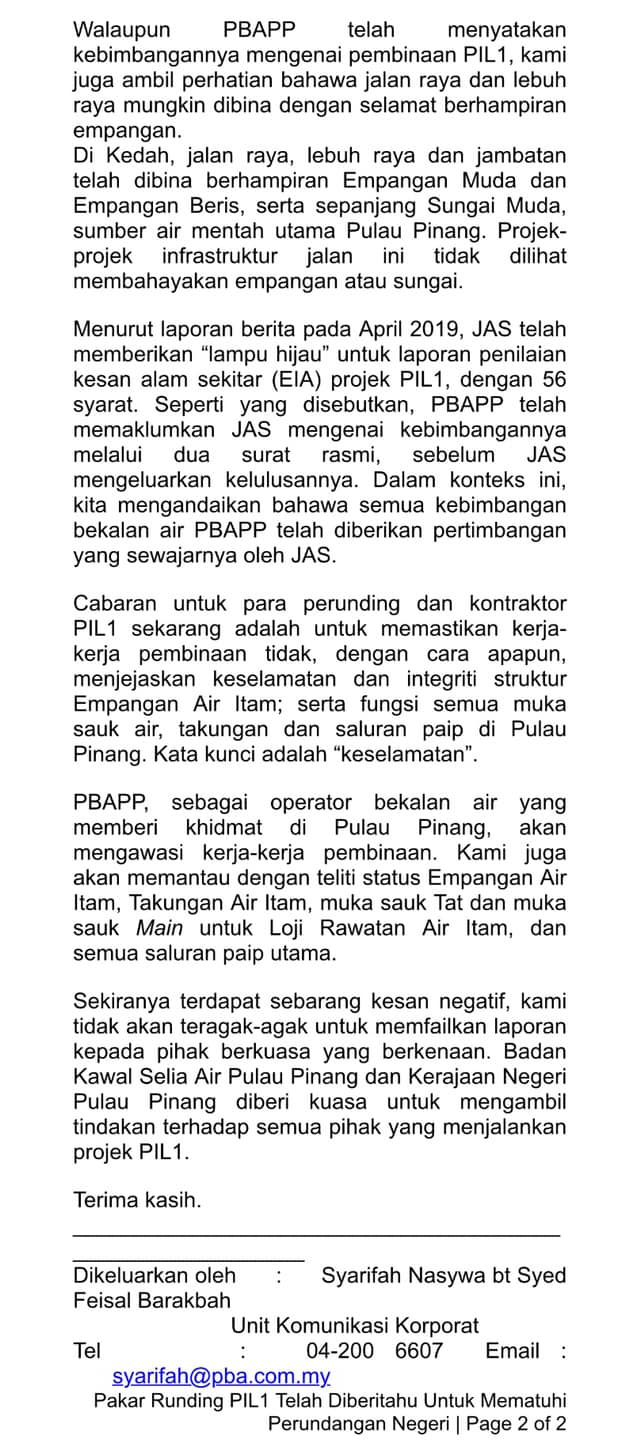 Walaupun PBAPP telah menyatakan kebimbangannya mengenai pembinaan PIL1, kami juga ambil perhatian bahawa jalan raya dan lebuh raya mungkin dibina dengan selamat berhampiran empangan.
Di Kedah, jalan raya, lebuh raya dan jambatan telah dibina berhampiran Empangan Muda dan Empangan Beris, serta sepanjang Sungai Muda, sumber air mentah utama Pulau Pinang. Projek-projek infrastruktur jalan ini tidak dilihat membahayakan empangan atau sungai.

Menurut laporan berita pada April 2019, JAS telah memberikan “lampu hijau” untuk laporan penilaian kesan alam sekitar (EIA) projek PIL1, dengan 56 syarat. Seperti yang disebutkan, PBAPP telah memaklumkan JAS mengenai kebimbangannya melalui dua surat rasmi, sebelum JAS mengeluarkan kelulusannya. Dalam konteks ini, kita mengandaikan bahawa semua kebimbangan bekalan air PBAPP telah diberikan pertimbangan yang sewajarnya oleh JAS.

Cabaran untuk para perunding dan kontraktor PIL1 sekarang adalah untuk memastikan kerja-kerja pembinaan tidak, dengan cara apapun, menjejaskan keselamatan dan integriti struktur Empangan Air Itam; serta fungsi semua muka sauk air, takungan dan saluran paip di Pulau Pinang. Kata kunci adalah “keselamatan”.

PBAPP, sebagai operator bekalan air yang memberi khidmat di Pulau Pinang, akan mengawasi kerja-kerja pembinaan. Kami juga akan memantau dengan teliti status Empangan Air Itam, Takungan Air Itam, muka sauk Tat dan muka sauk Main untuk Loji Rawatan Air Itam, dan semua saluran paip utama.

Sekiranya terdapat sebarang kesan negatif, kami tidak akan teragak-agak untuk memfailkan laporan kepada pihak berkuasa yang berkenaan. Badan Kawal Selia Air Pulau Pinang dan Kerajaan Negeri Pulau Pinang diberi kuasa untuk mengambil tindakan terhadap semua pihak yang menjalankan projek PIL1.

Terima kasih.

Dikeluarkan oleh : Syarifah Nasywa bt Syed Feisal Barakbah
Unit Komunikasi Korporat
Tel : 04-200 6607 Email : syarifah@pba.com.my
Pakar Runding PIL1 Telah Diberitahu Untuk Mematuhi Perundangan Negeri | Page 2 of 2